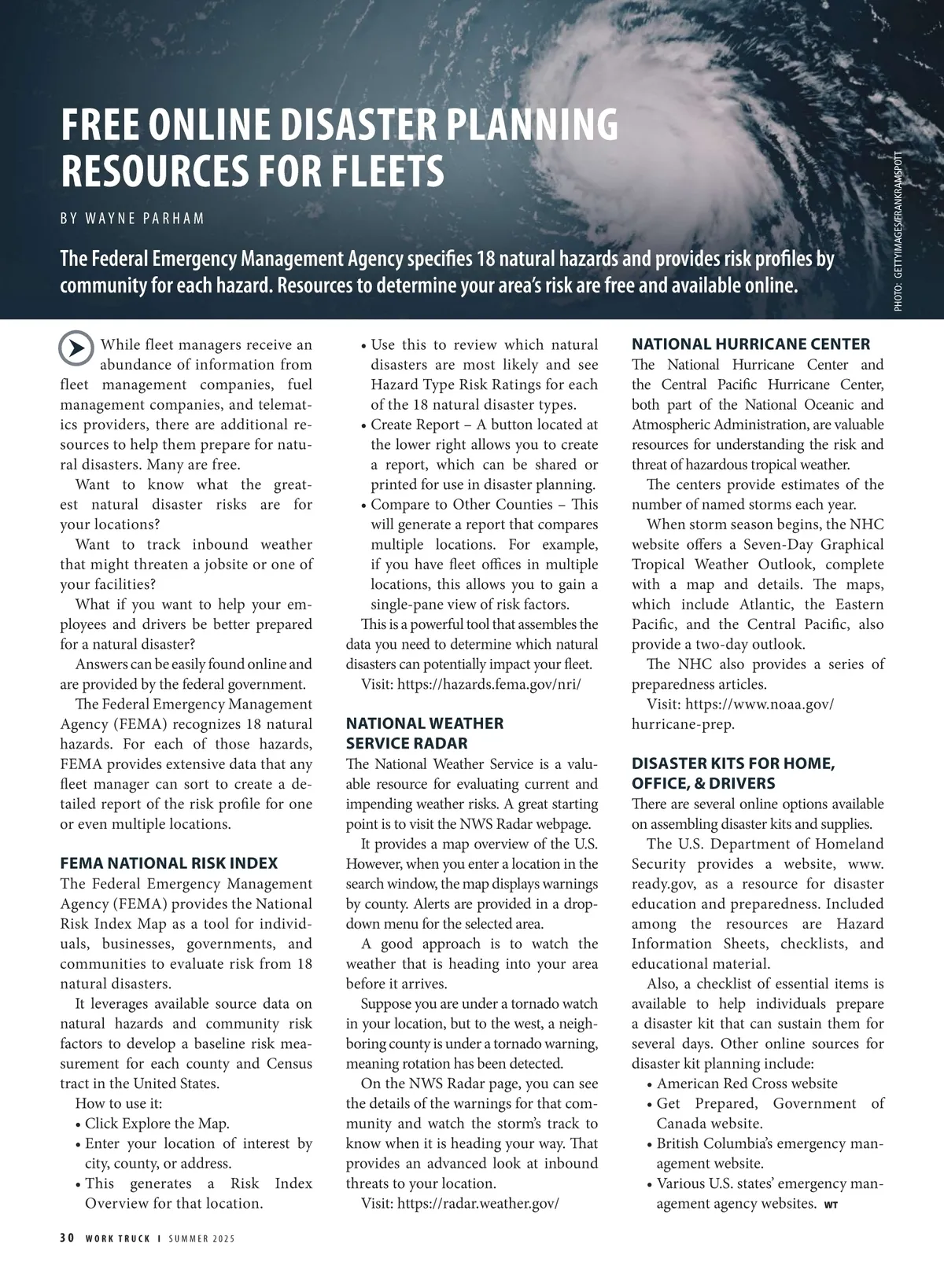 FREE ONLINE DISASTER PLANNING RESOURCES FOR FLEETS

BY WAYNE PARHAM

The Federal Emergency Management Agency specifies 18 natural hazards and provides risk profiles by community for each hazard. Resources to determine your area's risk are free and available online.

PHOTO: GETTYIMAGES/FRANKRAMSPOTT

While fleet managers receive an abundance of information from fleet management companies, fuel management companies, and telematics providers, there are additional resources to help them prepare for natural disasters. Many are free.

Want to know what the greatest natural disaster risks are for your locations?

Want to track inbound weather that might threaten a jobsite or one of your facilities?

What if you want to help your employees and drivers be better prepared for a natural disaster?

Answers can be easily found online and are provided by the federal government.

The Federal Emergency Management Agency (FEMA) recognizes 18 natural hazards. For each of those hazards, FEMA provides extensive data that any fleet manager can sort to create a detailed report of the risk profile for one or even multiple locations.

FEMA NATIONAL RISK INDEX

The Federal Emergency Management Agency (FEMA) provides the National Risk Index Map as a tool for individuals, businesses, governments, and communities to evaluate risk from 18 natural disasters.

It leverages available source data on natural hazards and community risk factors to develop a baseline risk measurement for each county and Census tract in the United States.

How to use it:
• Click Explore the Map.
• Enter your location of interest by city, county, or address.
• This generates a Risk Index Overview for that location.
• Use this to review which natural disasters are most likely and see Hazard Type Risk Ratings for each of the 18 natural disaster types.
• Create Report – A button located at the lower right allows you to create a report, which can be shared or printed for use in disaster planning.
• Compare to Other Counties – This will generate a report that compares multiple locations. For example, if you have fleet offices in multiple locations, this allows you to gain a single-pane view of risk factors.

This is a powerful tool that assembles the data you need to determine which natural disasters can potentially impact your fleet.

Visit: https://hazards.fema.gov/nri/

NATIONAL WEATHER SERVICE RADAR

The National Weather Service is a valuable resource for evaluating current and impending weather risks. A great starting point is to visit the NWS Radar webpage.

It provides a map overview of the U.S. However, when you enter a location in the search window, the map displays warnings by county. Alerts are provided in a dropdown menu for the selected area.

A good approach is to watch the weather that is heading into your area before it arrives.

Suppose you are under a tornado watch in your location, but to the west, a neighboring county is under a tornado warning, meaning rotation has been detected.

On the NWS Radar page, you can see the details of the warnings for that community and watch the storm's track to know when it is heading your way. That provides an advanced look at inbound threats to your location.

Visit: https://radar.weather.gov/

NATIONAL HURRICANE CENTER

The National Hurricane Center and the Central Pacific Hurricane Center, both part of the National Oceanic and Atmospheric Administration, are valuable resources for understanding the risk and threat of hazardous tropical weather.

The centers provide estimates of the number of named storms each year.

When storm season begins, the NHC website offers a Seven-Day Graphical Tropical Weather Outlook, complete with a map and details. The maps, which include Atlantic, the Eastern Pacific, and the Central Pacific, also provide a two-day outlook.

The NHC also provides a series of preparedness articles.

Visit: https://www.noaa.gov/hurricane-prep.

DISASTER KITS FOR HOME, OFFICE, & DRIVERS

There are several online options available on assembling disaster kits and supplies.

The U.S. Department of Homeland Security provides a website, www.ready.gov, as a resource for disaster education and preparedness. Included among the resources are Hazard Information Sheets, checklists, and educational material.

Also, a checklist of essential items is available to help individuals prepare a disaster kit that can sustain them for several days. Other online sources for disaster kit planning include:
• American Red Cross website
• Get Prepared, Government of Canada website.
• British Columbia's emergency management website.
• Various U.S. states' emergency management agency websites. WT

30 WORK TRUCK | SUMMER 2025